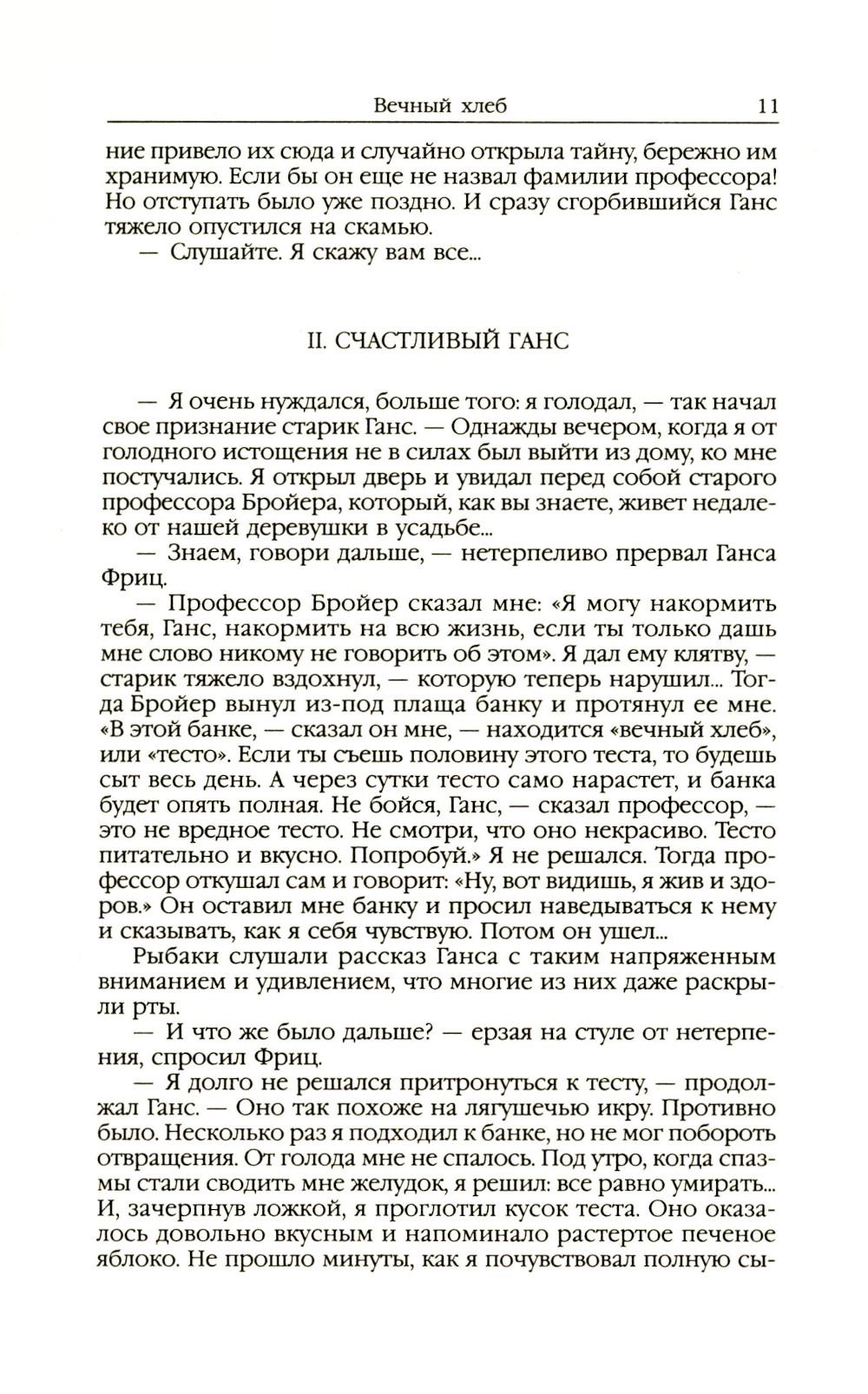 Вечный хлеб 11

ние привело их сюда и случайно открыла тайну, бережно им хранимую. Если бы он еще не назвал фамилии профессора! Но отступать было уже поздно. И сразу сгорбившийся Ганс тяжело опустился на скамью.

— Слушайте. Я скажу вам все...

II. СЧАСТЛИВЫЙ ГАНС

— Я очень нуждался, больше того: я голодал, — так начал свое признание старик Ганс. — Однажды вечером, когда я от голодного истощения не в силах был выйти из дому, ко мне постучались. Я открыл дверь и увидал перед собой старого профессора Бройера, который, как вы знаете, живет недалеко от нашей деревушки в усадьбе...

— Знаем, говори дальше, — нетерпеливо прервал Ганса Фриц.

— Профессор Бройер сказал мне: «Я могу накормить тебя, Ганс, накормить на всю жизнь, если ты только дашь мне слово никому не говорить об этом». Я дал ему клятву, — старик тяжело вздохнул, — которую теперь нарушил... Тогда Бройер вынул из-под плаща банку и протянул ее мне. «В этой банке, — сказал он мне, — находится «вечный хлеб», или «тесто». Если ты съешь половину этого теста, то будешь сыт весь день. А через сутки тесто само нарастет, и банка будет опять полная. Не бойся, Ганс, — сказал профессор, — это не вредное тесто. Не смотри, что оно некрасиво. Тесто питательно и вкусно. Попробуй.» Я не решался. Тогда профессор откушал сам и говорит: «Ну, вот видишь, я жив и здоров.» Он оставил мне банку и просил наведываться к нему и сказывать, как я себя чувствую. Потом он ушел...

Рыбаки слушали рассказ Ганса с таким напряженным вниманием и удивлением, что многие из них даже раскрыли рты.

— И что же было дальше? — ерзая на стуле от нетерпения, спросил Фриц.

— Я долго не решался притронуться к тесту, — продолжал Ганс. — Оно так похоже на лягушечью икру. Противно было. Несколько раз я подходил к банке, но не мог побороть отвращения. От голода мне не спалось. Под утро, когда спазмы стали сводить мне желудок, я решил: все равно умирать... И, зачерпнув ложкой, я проглотил кусок теста. Оно оказалось довольно вкусным и напоминало растертое печеное яблоко. Не прошло минуты, как я почувствовал полную сы-